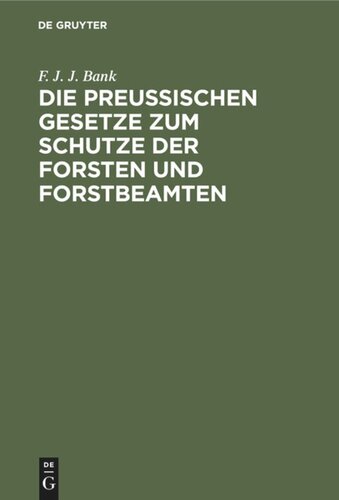 DE GRUYTER

F. J. J. Bank

DIE PREUSSISCHEN GESETZE ZUM SCHUTZE DER FORSTEN UND FORSTBEAMTEN

DE
G